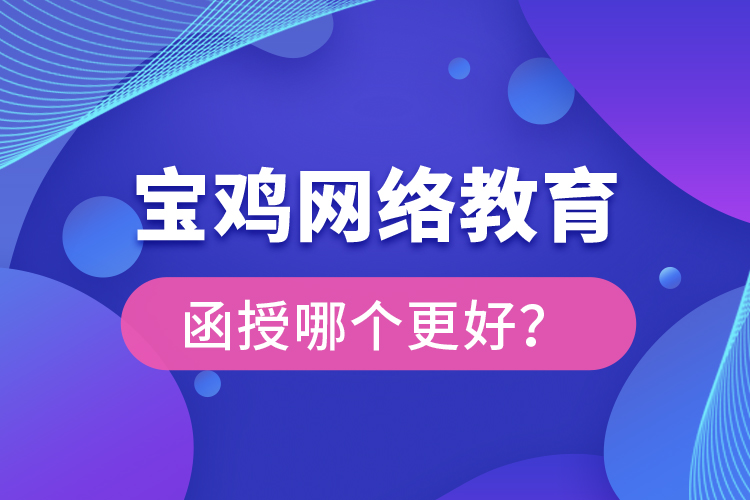 宝鸡网络教育

函授哪个更好？